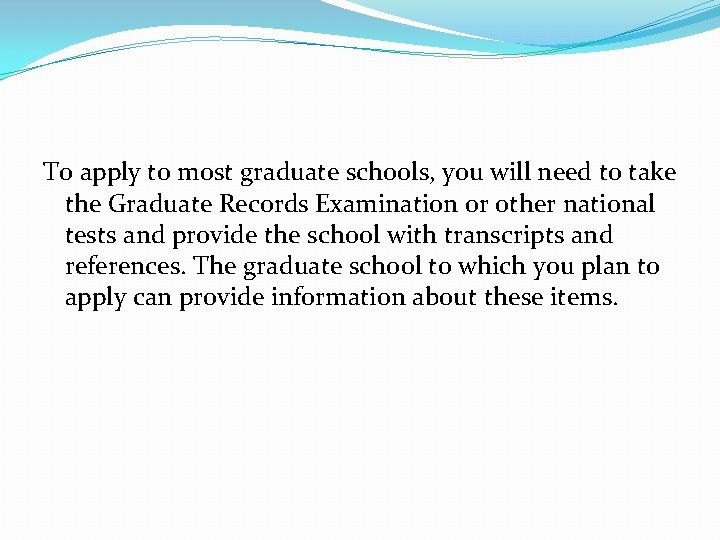 To apply to most graduate schools, you will need to take the Graduate Records Examination or other national tests and provide the school with transcripts and references. The graduate school to which you plan to apply can provide information about these items.